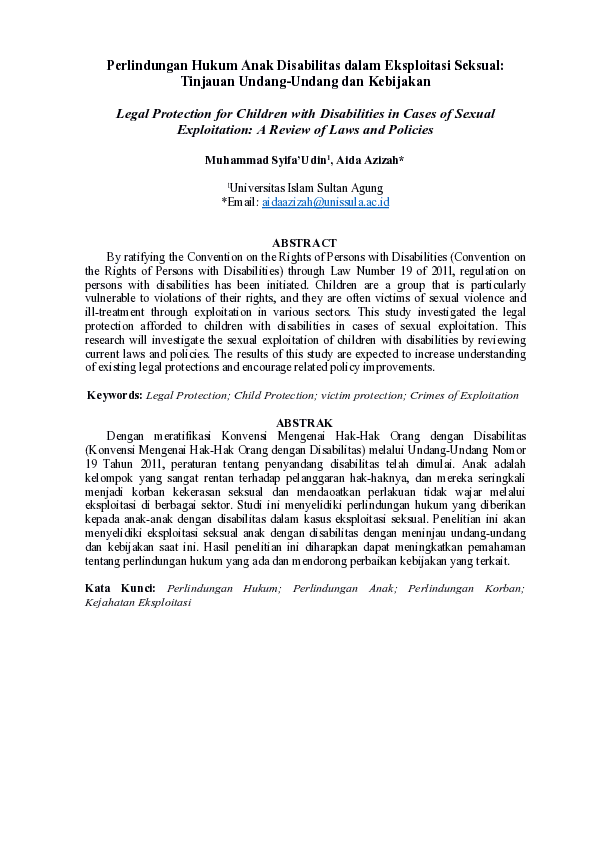 Perlindungan Hukum Anak Disabilitas dalam Eksploitasi Seksual: Tinjauan Undang-Undang dan Kebijakan

Legal Protection for Children with Disabilities in Cases of Sexual Exploitation: A Review of Laws and Policies

Muhammad Syifa'Udin$^1$, Aida Azizah*

$^1$Universitas Islam Sultan Agung
*Email: aidaazizah@unissula.ac.id

ABSTRACT

By ratifying the Convention on the Rights of Persons with Disabilities (Convention on the Rights of Persons with Disabilities) through Law Number 19 of 2011, regulation on persons with disabilities has been initiated. Children are a group that is particularly vulnerable to violations of their rights, and they are often victims of sexual violence and ill-treatment through exploitation in various sectors. This study investigated the legal protection afforded to children with disabilities in cases of sexual exploitation. This research will investigate the sexual exploitation of children with disabilities by reviewing current laws and policies. The results of this study are expected to increase understanding of existing legal protections and encourage related policy improvements.

Keywords: Legal Protection; Child Protection; victim protection; Crimes of Exploitation

ABSTRAK

Dengan meratifikasi Konvensi Mengenai Hak-Hak Orang dengan Disabilitas (Konvensi Mengenai Hak-Hak Orang dengan Disabilitas) melalui Undang-Undang Nomor 19 Tahun 2011, peraturan tentang penyandang disabilitas telah dimulai. Anak adalah kelompok yang sangat rentan terhadap pelanggaran hak-haknya, dan mereka seringkali menjadi korban kekerasan seksual dan mendaoatkan perlakuan tidak wajar melalui eksploitasi di berbagai sektor. Studi ini menyelidiki perlindungan hukum yang diberikan kepada anak-anak dengan disabilitas dalam kasus eksploitasi seksual. Penelitian ini akan menyelidiki eksploitasi seksual anak dengan disabilitas dengan meninjau undang-undang dan kebijakan saat ini. Hasil penelitian ini diharapkan dapat meningkatkan pemahaman tentang perlindungan hukum yang ada dan mendorong perbaikan kebijakan yang terkait.

Kata Kunci: Perlindungan Hukum; Perlindungan Anak; Perlindungan Korban; Kejahatan Eksploitasi